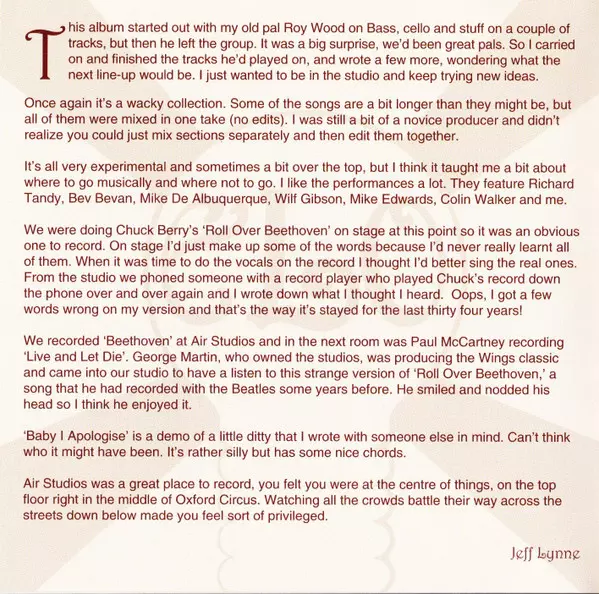 This album started out with my old pal Roy Wood on Bass, cello and stuff on a couple of tracks, but then he left the group. It was a big surprise, we'd been great pals. So I carried on and finished the tracks he'd played on, and wrote a few more, wondering what the next line-up would be. I just wanted to be in the studio and keep trying new ideas.

Once again it's a wacky collection. Some of the songs are a bit longer than they might be, but all of them were mixed in one take (no edits). I was still a bit of a novice producer and didn't realize you could just mix sections separately and then edit them together.

It's all very experimental and sometimes a bit over the top, but I think it taught me a bit about where to go musically and where not to go. I like the performances a lot. They feature Richard Tandy, Bev Bevan, Mike De Albuquerque, Wilf Gibson, Mike Edwards, Colin Walker and me.

We were doing Chuck Berry's 'Roll Over Beethoven' on stage at this point so it was an obvious one to record. On stage I'd just make up some of the words because I'd never really learnt all of them. When it was time to do the vocals on the record I thought I'd better sing the real ones. From the studio we phoned someone with a record player who played Chuck's record down the phone over and over again and I wrote down what I thought I heard. Oops, I got a few words wrong on my version and that's the way it's stayed for the last thirty four years!

We recorded 'Beethoven' at Air Studios and in the next room was Paul McCartney recording 'Live and Let Die'. George Martin, who owned the studios, was producing the Wings classic and came into our studio to have a listen to this strange version of 'Roll Over Beethoven,' a song that he had recorded with the Beatles some years before. He smiled and nodded his head so I think he enjoyed it.

'Baby I Apologise' is a demo of a little ditty that I wrote with someone else in mind. Can't think who it might have been. It's rather silly but has some nice chords.

Air Studios was a great place to record, you felt you were at the centre of things, on the top floor right in the middle of Oxford Circus. Watching all the crowds battle their way across the streets down below made you feel sort of privileged.

Jeff Lynne